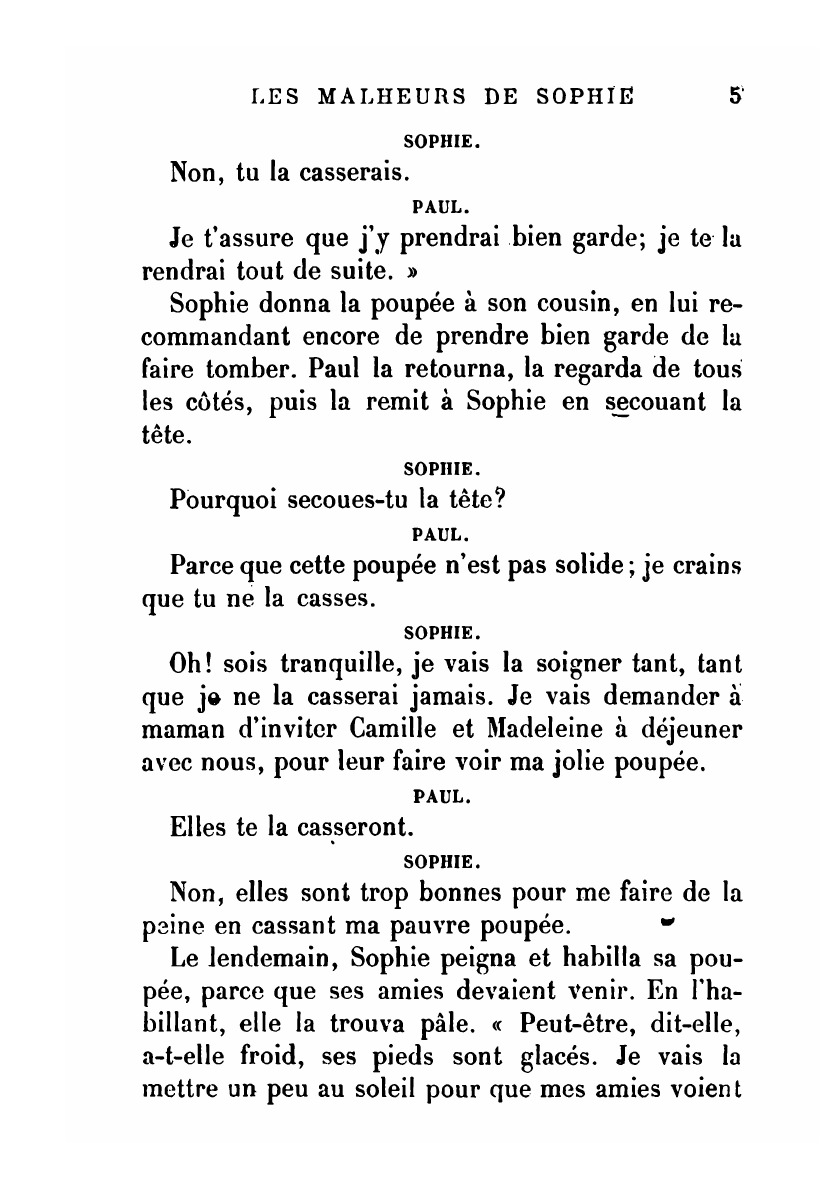 LES MALHEURS DE SOPHIE 5

SOPHIE.

Non, tu la casserais.

PAUL.

Je t'assure que j'y prendrai bien garde; je te la rendrai tout de suite. »

Sophie donna la poupée à son cousin, en lui recommandant encore de prendre bien garde de la faire tomber. Paul la retourna, la regarda de tous les côtés, puis la remit à Sophie en secouant la tête.

SOPHIE.

Pourquoi secoues-tu la tête?

PAUL.

Parce que cette poupée n'est pas solide; je crains que tu ne la casses.

SOPHIE.

Oh! sois tranquille, je vais la soigner tant, tant que je ne la casserai jamais. Je vais demander à maman d'inviter Camille et Madeleine à déjeuner avec nous, pour leur faire voir ma jolie poupée.

PAUL.

Elles te la casseront.

SOPHIE.

Non, elles sont trop bonnes pour me faire de la peine en cassant ma pauvre poupée.

Le lendemain, Sophie peigna et habilla sa poupée, parce que ses amies devaient venir. En l'habillant, elle la trouva pâle. « Peut-être, dit-elle, a-t-elle froid, ses pieds sont glacés. Je vais la mettre un peu au soleil pour que mes amies voient